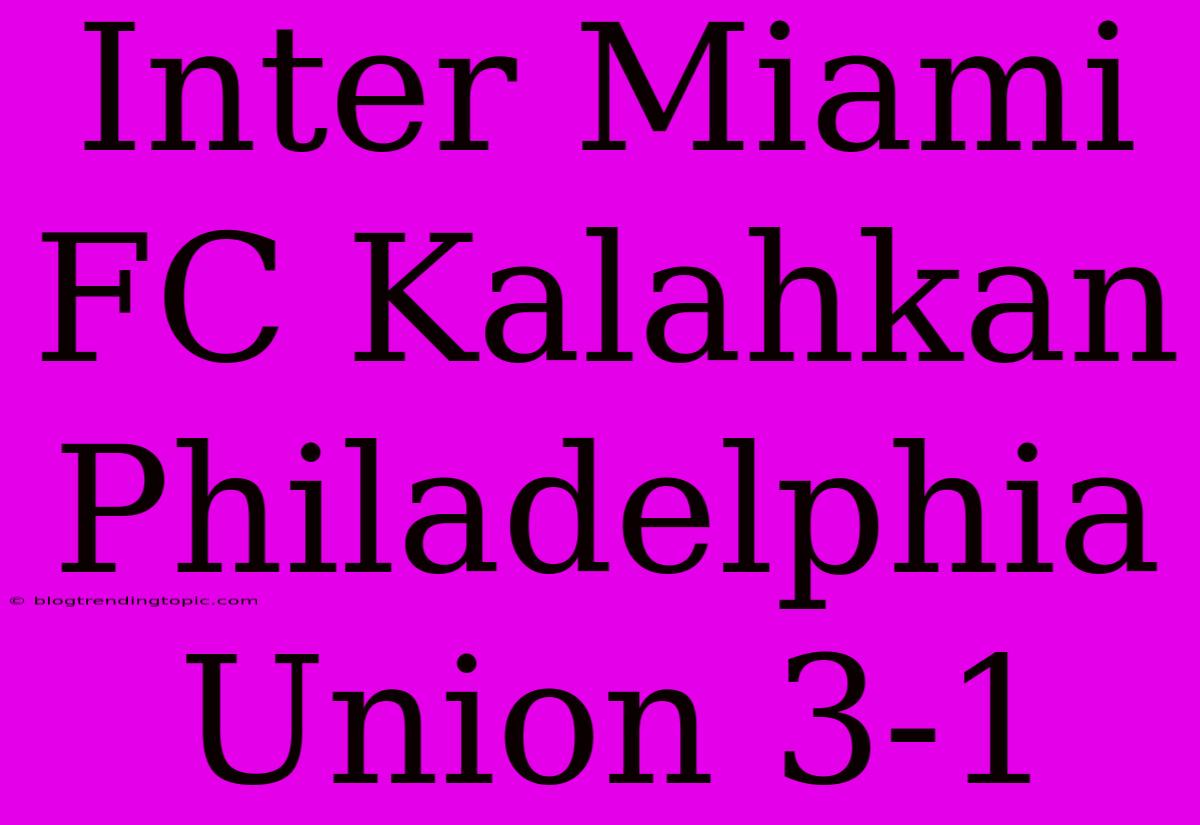 Inter Miami FC Kalahkan Philadelphia Union 3-1

© blogtrendingtopic.com